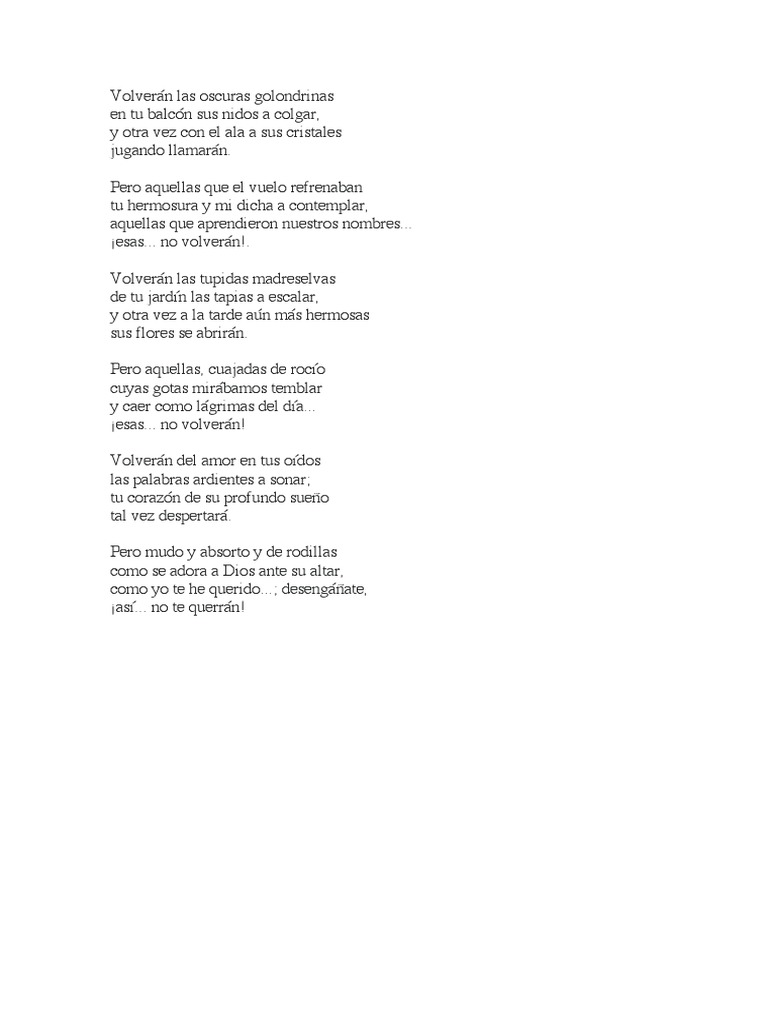 Volverán las oscuras golondrinas
en tu balcón sus nidos a colgar,
y otra vez con el ala a sus cristales
jugando llamarán.

Pero aquellas que el vuelo refrenaban
tu hermosura y mi dicha a contemplar,
aquellas que aprendieron nuestros nombres...
¡esas... no volverán!.

Volverán las tupidas madreselvas
de tu jardín las tapias a escalar,
y otra vez a la tarde aún más hermosas
sus flores se abrirán.

Pero aquellas, cuajadas de rocío
cuyas gotas mirábamos temblar
y caer como lágrimas del día...
¡esas... no volverán!

Volverán del amor en tus oídos
las palabras ardientes a sonar;
tu corazón de su profundo sueño
tal vez despertará.

Pero mudo y absorto y de rodillas
como se adora a Dios ante su altar,
como yo te he querido...; desengáñate,
¡así... no te querrán!